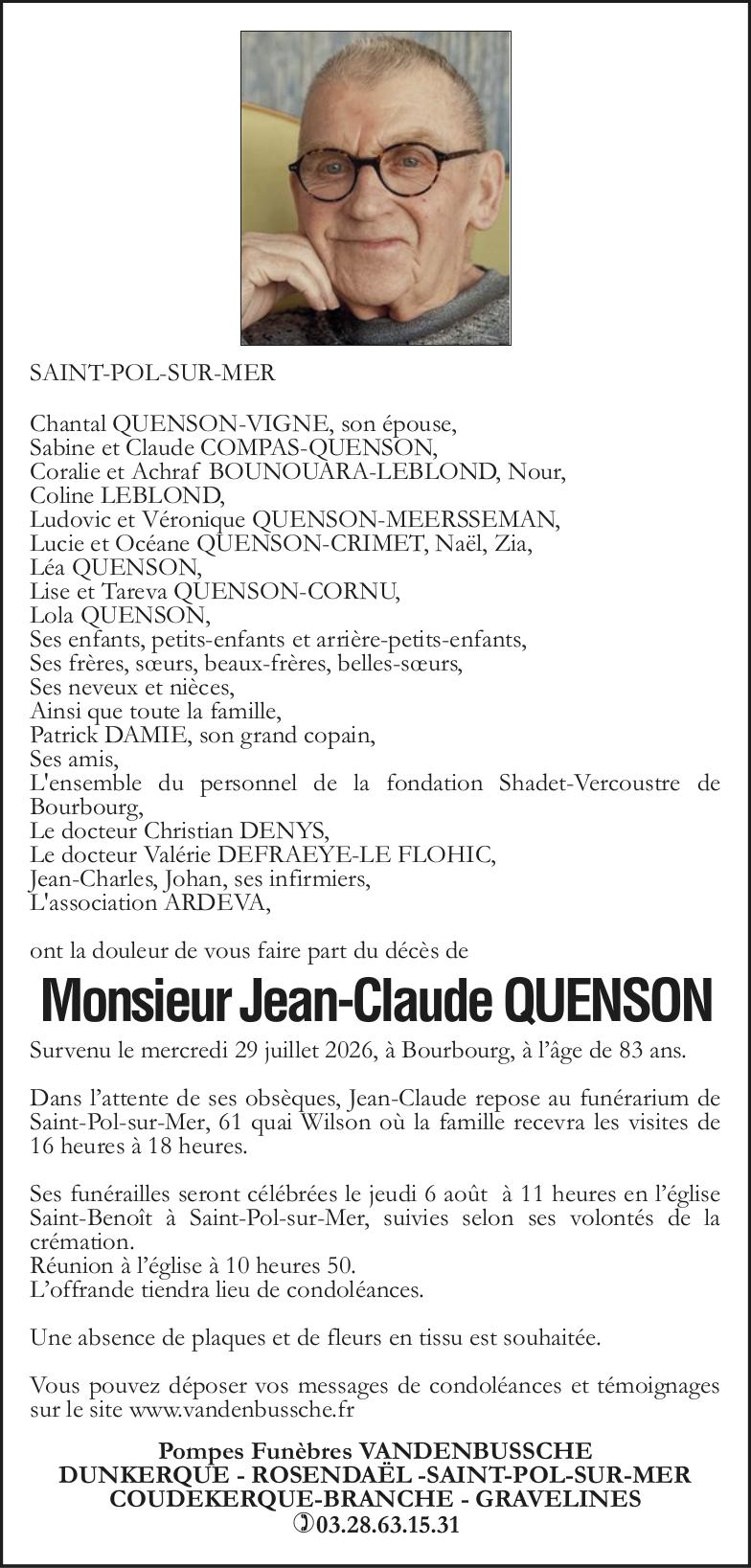 SAINT-POL-SUR-MER

Chantal QUENSON-VIGNE, son épouse,
Sabine et Claude COMPAS-QUENSON,
Coralie et Achraf BOUNOUARA-LEBLOND, Nour,
Coline LEBLOND,
Ludovic et Véronique QUENSON-MEERSSEMAN,
Lucie et Océane QUENSON-CRIMET, Naël, Zia,
Léa QUENSON,
Lise et Tareva QUENSON-CORNU,
Lola QUENSON,
Ses enfants, petits-enfants et arrière-petits-enfants,
Ses frères, sœurs, beaux-frères, belles-sœurs,
Ses neveux et nièces,
Ainsi que toute la famille,
Patrick DAMIE, son grand copain,
Ses amis,
L'ensemble du personnel de la fondation Shadet-Vercoustre de Bourbourg,
Le docteur Christian DENYS,
Le docteur Valérie DEFRAEYE-LE FLOHIC,
Jean-Charles, Johan, ses infirmiers,
L'association ARDEVA,

ont la douleur de vous faire part du décès de

Monsieur Jean-Claude QUENSON

Survenu le mercredi 29 juillet 2026, à Bourbourg, à l'âge de 83 ans.

Dans l'attente de ses obsèques, Jean-Claude repose au funérarium de Saint-Pol-sur-Mer, 61 quai Wilson où la famille recevra les visites de 16 heures à 18 heures.

Ses funérailles seront célébrées le jeudi 6 août à 11 heures en l'église Saint-Benoît à Saint-Pol-sur-Mer, suivies selon ses volontés de la crémation.
Réunion à l'église à 10 heures 50.
L'offrande tiendra lieu de condoléances.

Une absence de plaques et de fleurs en tissu est souhaitée.

Vous pouvez déposer vos messages de condoléances et témoignages sur le site www.vandenbussche.fr

Pompes Funèbres VANDENBUSSCHE
DUNKERQUE - ROSENDAËL -SAINT-POL-SUR-MER
COUDEKERQUE-BRANCHE - GRAVELINES
03.28.63.15.31